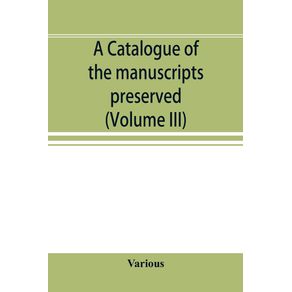 A Catalogue of the manuscripts preserved (Volume III)

Various